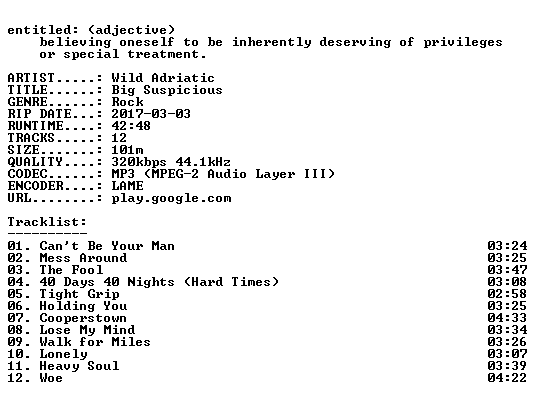 entitled: (adjective)
believing oneself to be inherently deserving of privileges or special treatment.

ARTIST.....: Wild Adriatic
TITLE......: Big Suspicious
GENRE......: Rock
RIP DATE...: 2017-03-03
RUNTIME....: 42:48
TRACKS.....: 12
SIZE.......: 101m
QUALITY....: 320kbps 44.1kHz
CODEC......: MP3 (MPEG-2 Audio Layer III)
ENCODER....: LAME
URL........: play.google.com

Tracklist:
----------
01. Can't Be Your Man 03:24
02. Mess Around 03:25
03. The Fool 03:47
04. 40 Days 40 Nights (Hard Times) 03:08
05. Tight Grip 02:58
06. Holding You 03:25
07. Cooperstown 04:33
08. Lose My Mind 03:34
09. Walk for Miles 03:26
10. Lonely 03:07
11. Heavy Soul 03:39
12. Woe 04:22